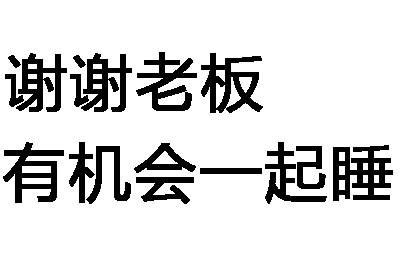 谢谢老板
有机会一起睡